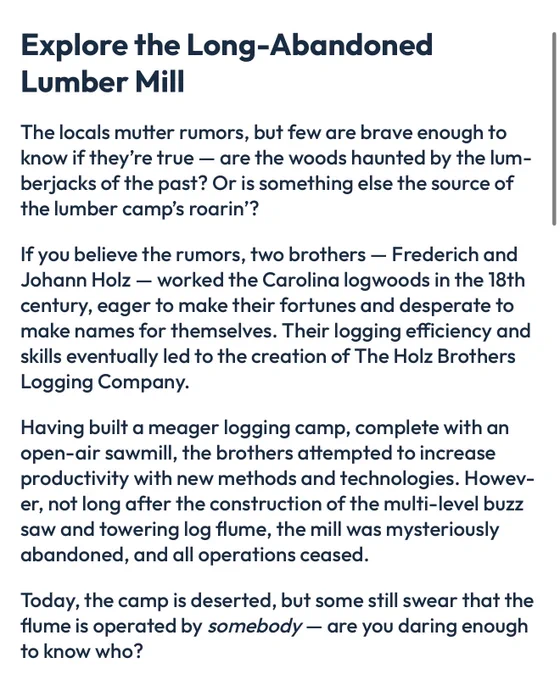 Explore the Long-Abandoned Lumber Mill

The locals mutter rumors, but few are brave enough to know if they're true — are the woods haunted by the lumberjacks of the past? Or is something else the source of the lumber camp's roarin'?

If you believe the rumors, two brothers — Frederich and Johann Holz — worked the Carolina logwoods in the 18th century, eager to make their fortunes and desperate to make names for themselves. Their logging efficiency and skills eventually led to the creation of The Holz Brothers Logging Company.

Having built a meager logging camp, complete with an open-air sawmill, the brothers attempted to increase productivity with new methods and technologies. However, not long after the construction of the multi-level buzz saw and towering log flume, the mill was mysteriously abandoned, and all operations ceased.

Today, the camp is deserted, but some still swear that the flume is operated by somebody — are you daring enough to know who?